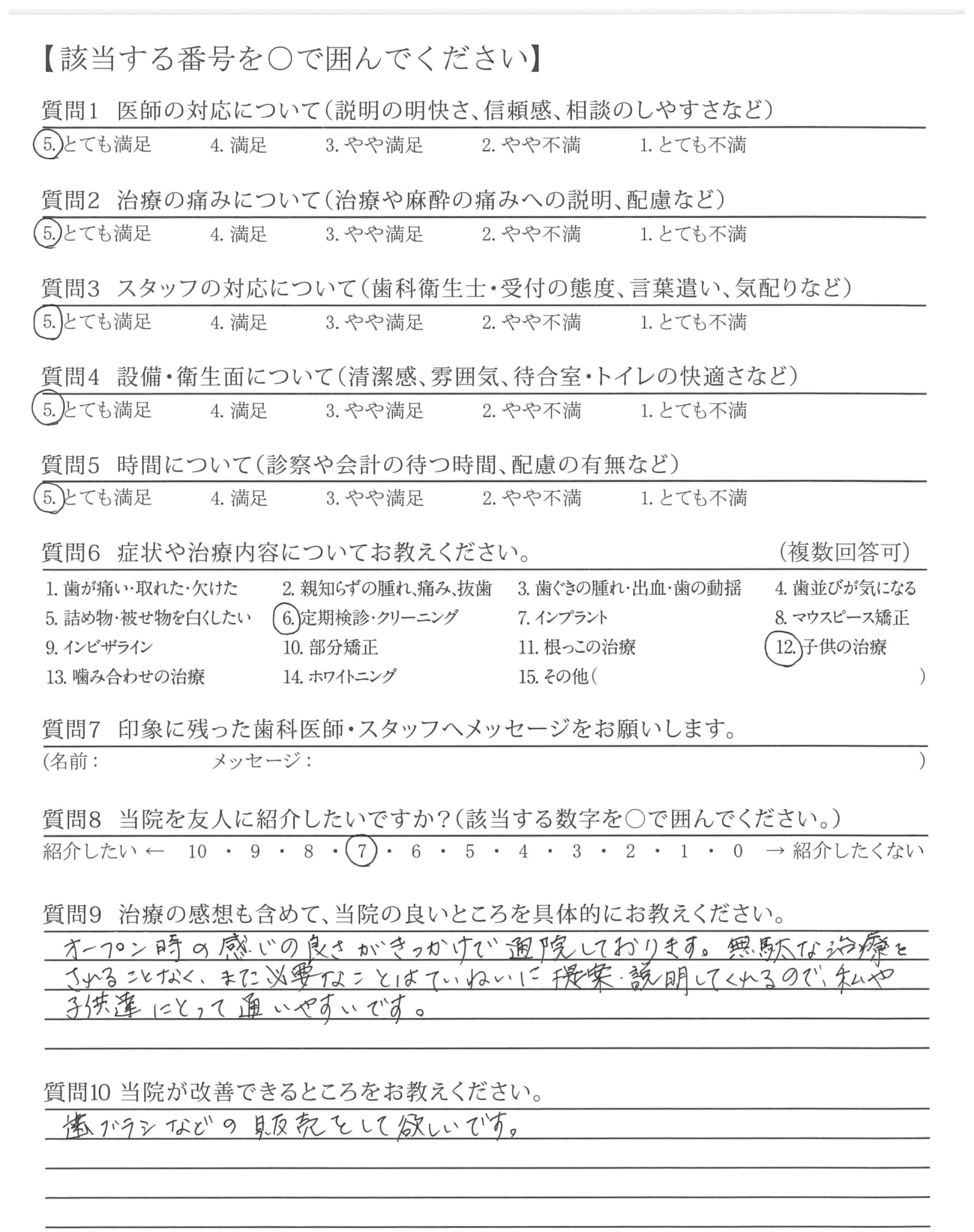 【該当する番号を○で囲んでください】

質問1　医師の対応について（説明の明快さ、信頼感、相談のしやすさなど）
5. とても満足　4. 満足　3. やや満足　2. やや不満　1. とても不満

質問2　治療の痛みについて（治療や麻酔の痛みへの説明、配慮など）
5. とても満足　4. 満足　3. やや満足　2. やや不満　1. とても不満

質問3　スタッフの対応について（歯科衛生士・受付の態度、言葉遣い、気配りなど）
5. とても満足　4. 満足　3. やや満足　2. やや不満　1. とても不満

質問4　設備・衛生面について（清潔感、雰囲気、待合室・トイレの快適さなど）
5. とても満足　4. 満足　3. やや満足　2. やや不満　1. とても不満

質問5　時間について（診察や会計の待つ時間、配慮の有無など）
5. とても満足　4. 満足　3. やや満足　2. やや不満　1. とても不満

質問6　症状や治療内容についてお教えください。　（複数回答可）
1. 歯が痛い・取れた・欠けた　2. 親知らずの腫れ、痛み、抜歯　3. 歯ぐきの腫れ・出血・歯の動揺　4. 歯並びが気になる
5. 詰め物・被せ物を白くしたい　6. 定期検診・クリーニング　7. インプラント　8. マウスピース矯正
9. インビザライン　10. 部分矯正　11. 根っこの治療　12. 子供の治療
13. 噛み合わせの治療　14. ホワイトニング　15. その他（　　）

質問7　印象に残った歯科医師・スタッフへメッセージをお願いします。
（名前：　　メッセージ：　　）

質問8　当院を友人に紹介したいですか？（該当する数字を○で囲んでください。）
紹介したい ← 10 ・ 9 ・ 8 ・ 7 ・ 6 ・ 5 ・ 4 ・ 3 ・ 2 ・ 1 ・ 0 → 紹介したくない

質問9　治療の感想も含めて、当院の良いところを具体的にお教えください。
オープン時の感じの良さがきっかけで通院しております。無駄な治療をされることなく、また必要なことはていねいに提案・説明してくれるので、私や子供達にとって通いやすいです。

質問10 当院が改善できるところをお教えください。
歯ブラシなどの販売をして欲しいです。